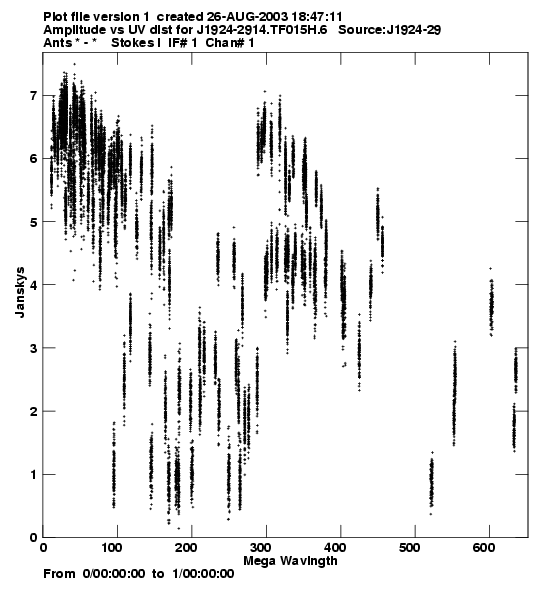 Plot file version 1 created 26-AUG-2003 18:47:11
Amplitude vs UV dist for J1924-2914.TF015H.6 Source:J1924-29
Ants * - * Stokes I IF# 1 Chan# 1

Janskys

7
6
5
4
3
2
1
0

0 100 200 300 400 500 600

Mega Wavlngth

From 0/00:00:00 to 1/00:00:00